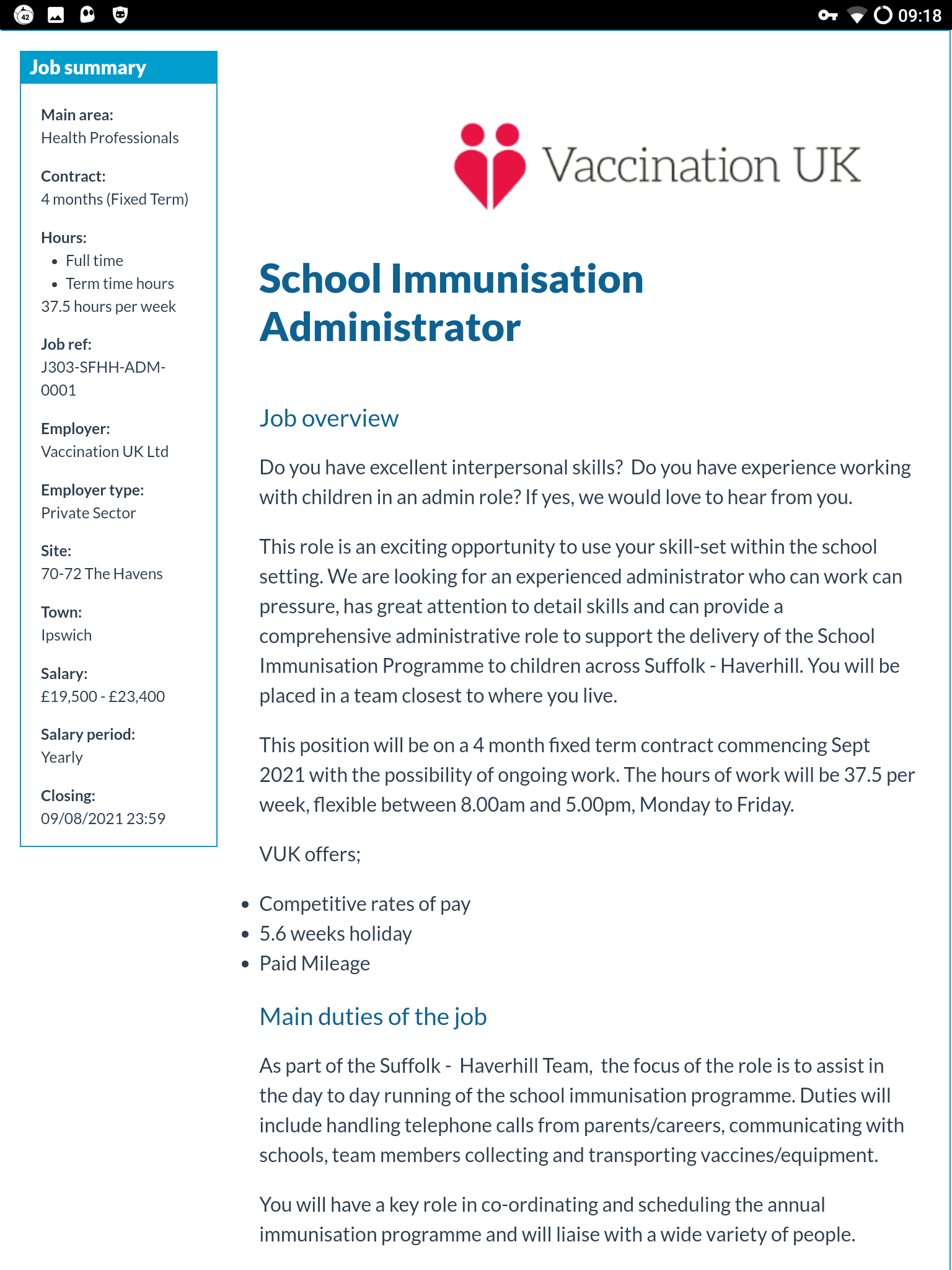 42 09:18

Job summary

Main area:
Health Professionals

Contract:
4 months (Fixed Term)

Hours:
- Full time
- Term time hours
37.5 hours per week

Job ref:
J303-SFHH-ADM-0001

Employer:
Vaccination UK Ltd

Employer type:
Private Sector

Site:
70-72 The Havens

Town:
Ipswich

Salary:
£19,500 - £23,400

Salary period:
Yearly

Closing:
09/08/2021 23:59

Vaccination UK

School Immunisation Administrator

Job overview

Do you have excellent interpersonal skills? Do you have experience working with children in an admin role? If yes, we would love to hear from you.

This role is an exciting opportunity to use your skill-set within the school setting. We are looking for an experienced administrator who can work can pressure, has great attention to detail skills and can provide a comprehensive administrative role to support the delivery of the School Immunisation Programme to children across Suffolk - Haverhill. You will be placed in a team closest to where you live.

This position will be on a 4 month fixed term contract commencing Sept 2021 with the possibility of ongoing work. The hours of work will be 37.5 per week, flexible between 8.00am and 5.00pm, Monday to Friday.

VUK offers;

- Competitive rates of pay
- 5.6 weeks holiday
- Paid Mileage

Main duties of the job

As part of the Suffolk - Haverhill Team, the focus of the role is to assist in the day to day running of the school immunisation programme. Duties will include handling telephone calls from parents/careers, communicating with schools, team members collecting and transporting vaccines/equipment.

You will have a key role in co-ordinating and scheduling the annual immunisation programme and will liaise with a wide variety of people.